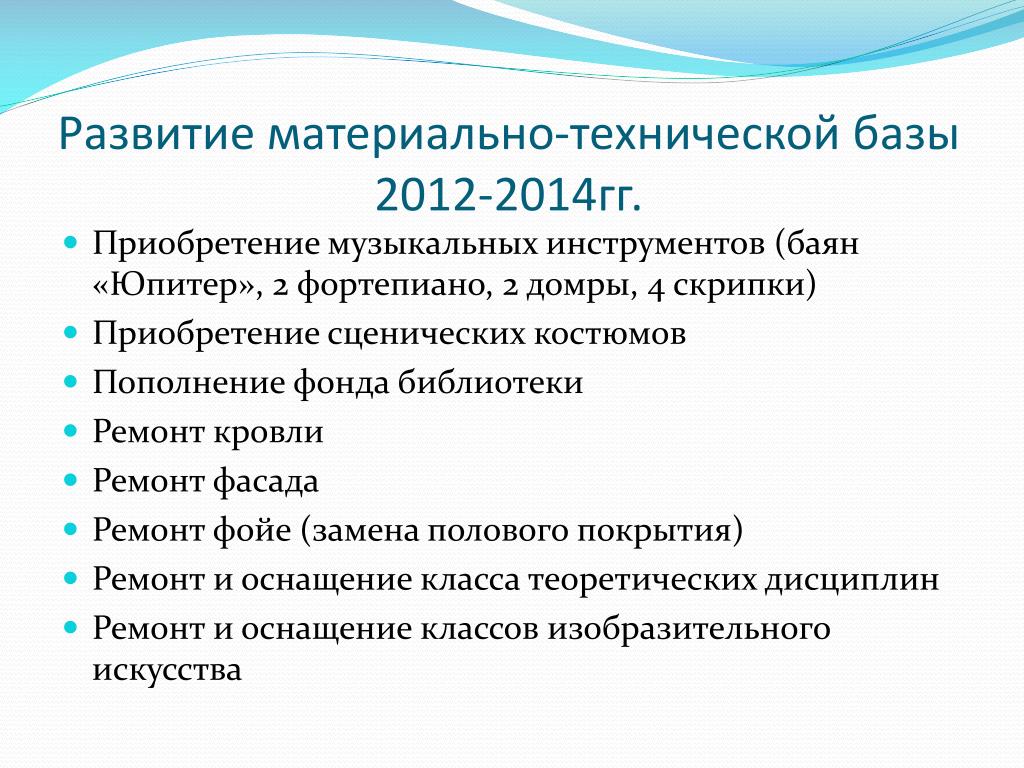 Развитие материально-технической базы 2012-2014гг.

- Приобретение музыкальных инструментов (баян «Юпитер», 2 фортепиано, 2 домры, 4 скрипки)
- Приобретение сценических костюмов
- Пополнение фонда библиотеки
- Ремонт кровли
- Ремонт фасада
- Ремонт фойе (замена полового покрытия)
- Ремонт и оснащение класса теоретических дисциплин
- Ремонт и оснащение классов изобразительного искусства